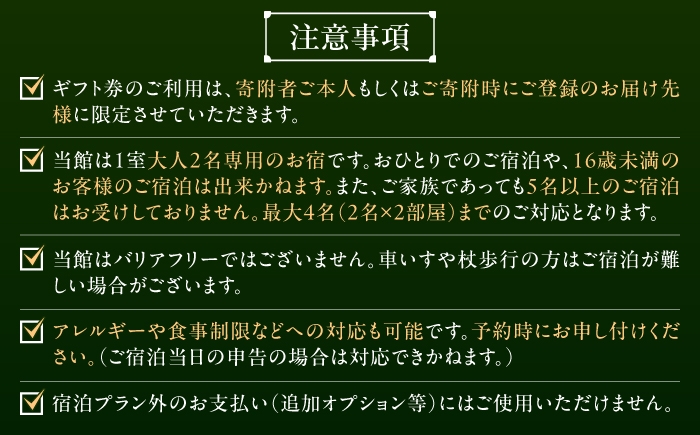 注意事項

ギフト券のご利用は、寄附者ご本人もしくはご寄附時にご登録のお届け先様に限定させていただきます。

当館は1室大人2名専用のお宿です。おひとりでのご宿泊や、16歳未満のお客様のご宿泊は出来かねます。また、ご家族であっても5名以上のご宿泊はお受けしておりません。最大4名(2名×2部屋)までのご対応となります。

当館はバリアフリーではございません。車いすや杖歩行の方はご宿泊が難しい場合がございます。

アレルギーや食事制限などへの対応も可能です。予約時にお申し付けください。(ご宿泊当日の申告の場合は対応できかねます。)

宿泊プラン外のお支払い(追加オプション等)にはご使用いただけません。